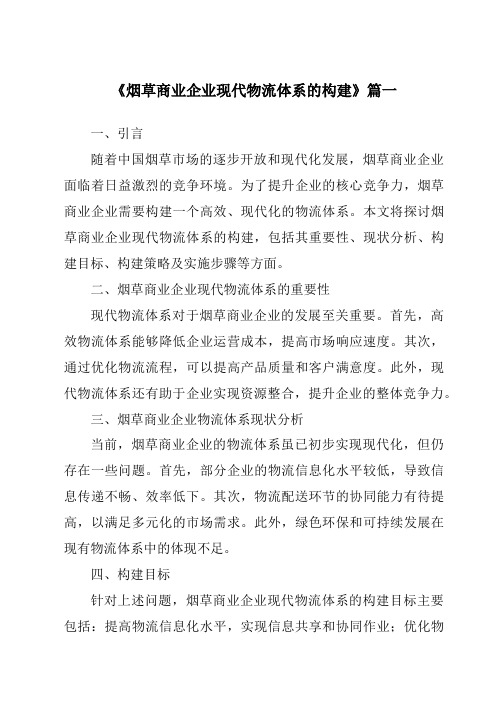 《烟草商业企业现代物流体系的构建》篇一

一、引言

随着中国烟草市场的逐步开放和现代化发展，烟草商业企业面临着日益激烈的竞争环境。为了提升企业的核心竞争力，烟草商业企业需要构建一个高效、现代化的物流体系。本文将探讨烟草商业企业现代物流体系的构建，包括其重要性、现状分析、构建目标、构建策略及实施步骤等方面。

二、烟草商业企业现代物流体系的重要性

现代物流体系对于烟草商业企业的发展至关重要。首先，高效物流体系能够降低企业运营成本，提高市场响应速度。其次，通过优化物流流程，可以提高产品质量和客户满意度。此外，现代物流体系还有助于企业实现资源整合，提升企业的整体竞争力。

三、烟草商业企业物流体系现状分析

当前，烟草商业企业的物流体系虽已初步实现现代化，但仍存在一些问题。首先，部分企业的物流信息化水平较低，导致信息传递不畅、效率低下。其次，物流配送环节的协同能力有待提高，以满足多元化的市场需求。此外，绿色环保和可持续发展在现有物流体系中的体现不足。

四、构建目标

针对上述问题，烟草商业企业现代物流体系的构建目标主要包括：提高物流信息化水平，实现信息共享和协同作业；优化物